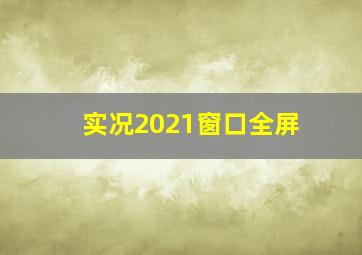 实况2021窗口全屏